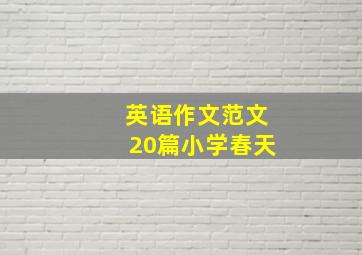 英语作文范文
20篇小学春天